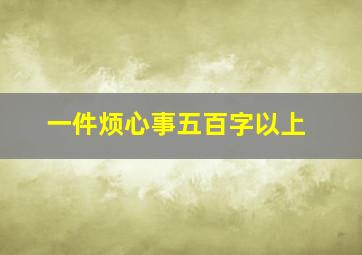 一件烦心事五百字以上